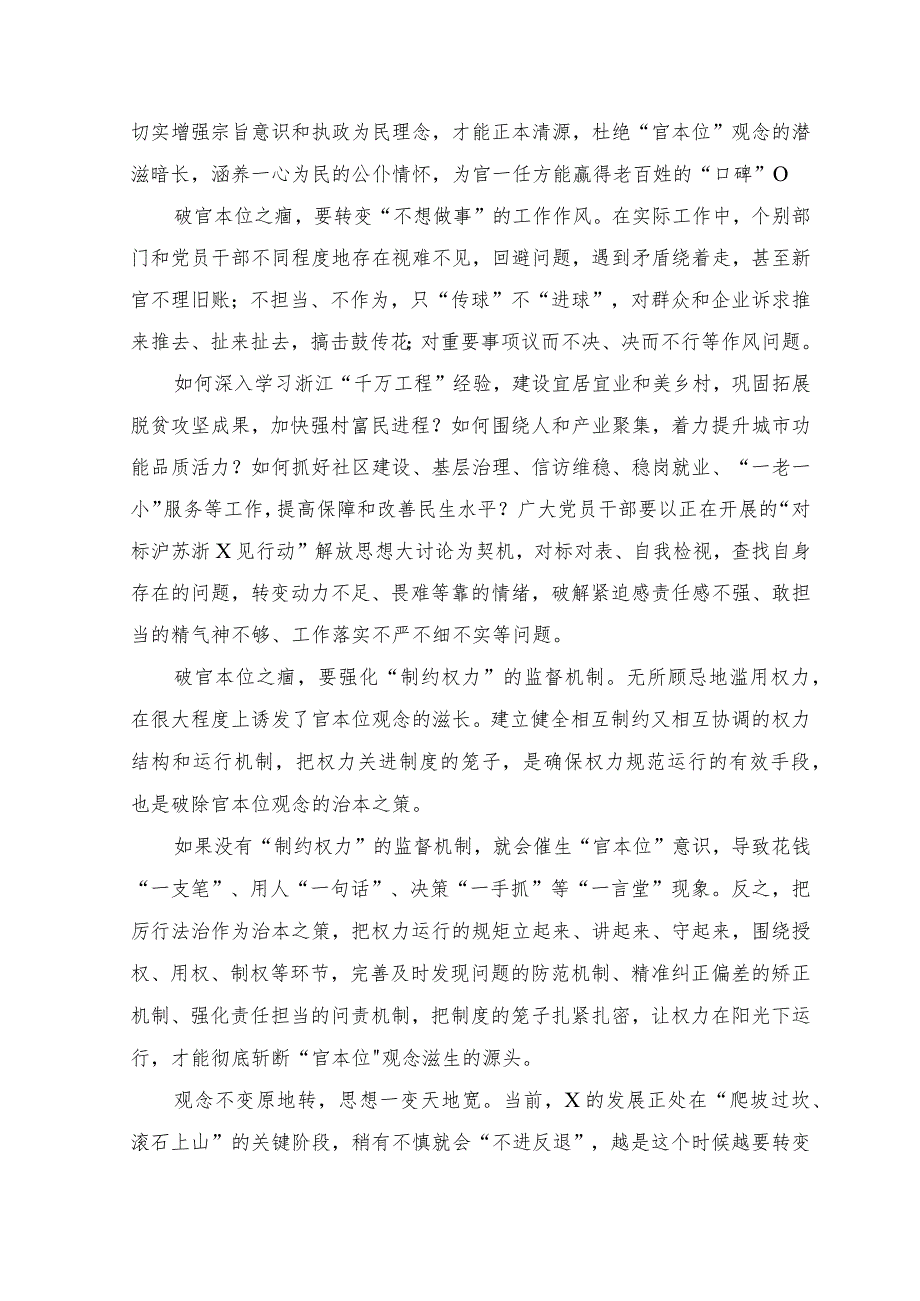 切实增强宗旨意识和执政为民理念，才能正本清源，杜绝“官本位”观念的潜滋暗长，涵养一心为民的公仆情怀，为官一任方能赢得老百姓的“口碑”O

破官本位之痼，要转变“不想做事”的工作作风。在实际工作中，个别部门和党员干部不同程度地存在视难不见，回避问题，遇到矛盾绕着走，甚至新官不理旧账；不担当、不作为，只“传球”不“进球”，对群众和企业诉求推来推去、扯来扯去，搞击鼓传花;对重要事项议而不决、决而不行等作风问题。

如何深入学习浙江“千万工程”经验，建设宜居宜业和美乡村，巩固拓展脱贫攻坚成果，加快强村富民进程？如何围绕人和产业聚集，着力提升城市功能品质活力？如何抓好社区建设、基层治理、信访维稳、稳岗就业、“一老一小”服务等工作，提高保障和改善民生水平？广大党员干部要以正在开展的“对标沪苏浙X见行动”解放思想大讨论为契机，对标对表、自我检视，查找自身存在的问题，转变动力不足、畏难等靠的情绪，破解紧迫感责任感不强、敢担当的精气神不够、工作落实不严不细不实等问题。

破官本位之痼，要强化“制约权力”的监督机制。无所顾忌地滥用权力，在很大程度上诱发了官本位观念的滋长。建立健全相互制约又相互协调的权力结构和运行机制，把权力关进制度的笼子，是确保权力规范运行的有效手段，也是破除官本位观念的治本之策。

如果没有“制约权力”的监督机制，就会催生“官本位”意识，导致花钱“一支笔”、用人“一句话”、决策“一手抓”等“一言堂”现象。反之，把厉行法治作为治本之策，把权力运行的规矩立起来、讲起来、守起来，围绕授权、用权、制权等环节，完善及时发现问题的防范机制、精准纠正偏差的矫正机制、强化责任担当的问责机制，把制度的笼子扎紧扎密，让权力在阳光下运行，才能彻底斩断“官本位"观念滋生的源头。

观念不变原地转，思想一变天地宽。当前，X的发展正处在“爬坡过坎、滚石上山”的关键阶段，稍有不慎就会“不进反退”，越是这个时候越要转变